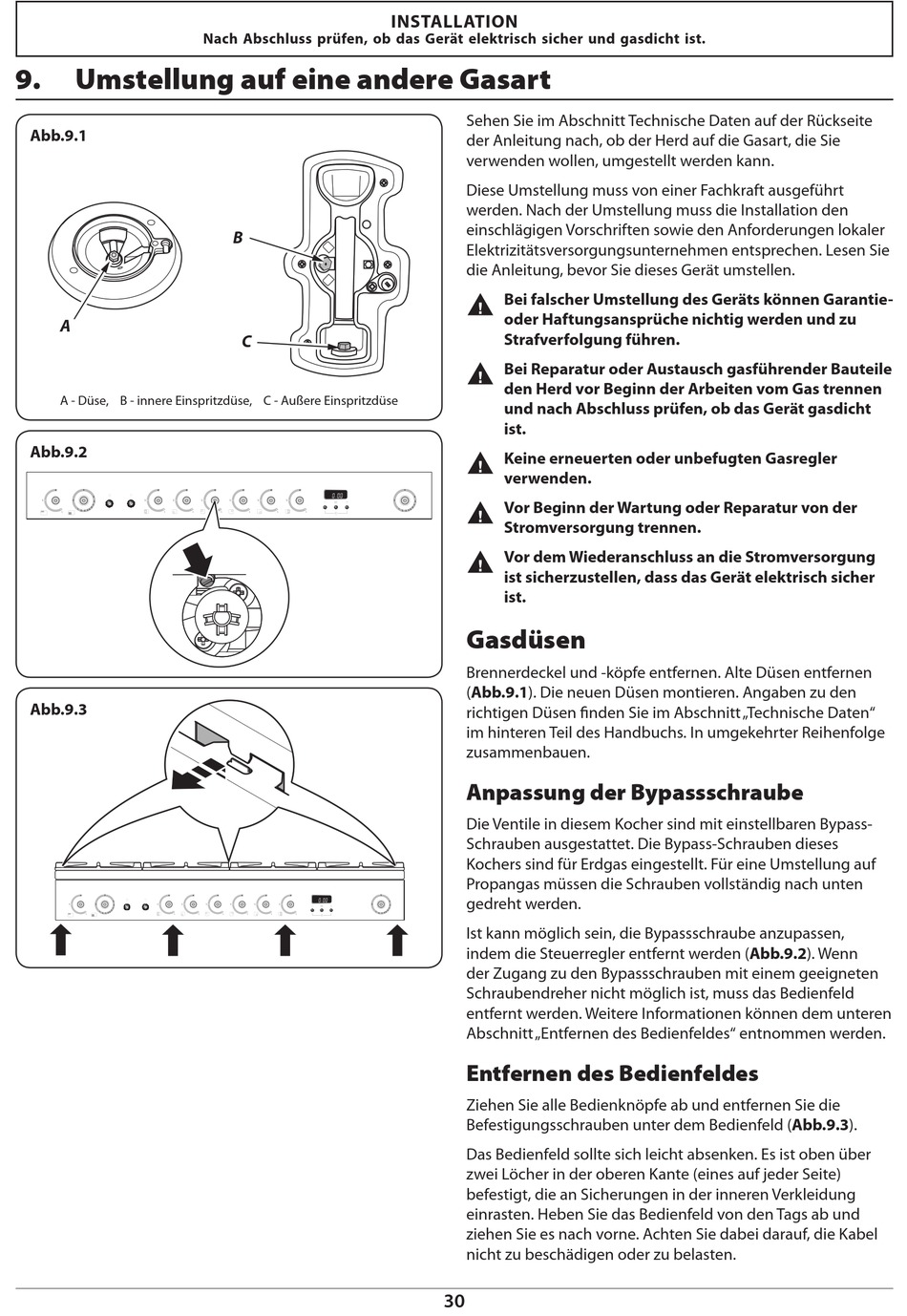 INSTALLATION
Nach Abschluss prüfen, ob das Gerät elektrisch sicher und gasdicht ist.

9. Umstellung auf eine andere Gasart

Abb.9.1

B

A

C

A - Düse, B - innere Einspritzdüse, C - Außere Einspritzdüse

Abb.9.2

Abb.9.3

Sehen Sie im Abschnitt Technische Daten auf der Rückseite der Anleitung nach, ob der Herd auf die Gasart, die Sie verwenden wollen, umgestellt werden kann.

Diese Umstellung muss von einer Fachkraft ausgeführt werden. Nach der Umstellung muss die Installation den einschlägigen Vorschriften sowie den Anforderungen lokaler Elektrizitätsversorgungsunternehmen entsprechen. Lesen Sie die Anleitung, bevor Sie dieses Gerät umstellen.

Bei falscher Umstellung des Geräts können Garantie- oder Haftungsansprüche nichtig werden und zu Strafverfolgung führen.

Bei Reparatur oder Austausch gasführender Bauteile den Herd vor Beginn der Arbeiten vom Gas trennen und nach Abschluss prüfen, ob das Gerät gasdicht ist.

Keine erneuerten oder unbefugten Gasregler verwenden.

Vor Beginn der Wartung oder Reparatur von der Stromversorgung trennen.

Vor dem Wiederanschluss an die Stromversorgung ist sicherzustellen, dass das Gerät elektrisch sicher ist.

Gasdüsen

Brennerdeckel und -köpfe entfernen. Alte Düsen entfernen (Abb.9.1). Die neuen Düsen montieren. Angaben zu den richtigen Düsen finden Sie im Abschnitt „Technische Daten“ im hinteren Teil des Handbuchs. In umgekehrter Reihenfolge zusammenbauen.

Anpassung der Bypassschraube

Die Ventile in diesem Kocher sind mit einstellbaren Bypass-Schrauben ausgestattet. Die Bypass-Schrauben dieses Kochers sind für Erdgas eingestellt. Für eine Umstellung auf Propangas müssen die Schrauben vollständig nach unten gedreht werden.

Ist kann möglich sein, die Bypassschraube anzupassen, indem die Steuerregler entfernt werden (Abb.9.2). Wenn der Zugang zu den Bypassschrauben mit einem geeigneten Schraubendreher nicht möglich ist, muss das Bedienfeld entfernt werden. Weitere Informationen können dem unteren Abschnitt „Entfernen des Bedienfeldes“ entnommen werden.

Entfernen des Bedienfeldes

Ziehen Sie alle Bedienknöpfe ab und entfernen Sie die Befestigungsschrauben unter dem Bedienfeld (Abb.9.3).

Das Bedienfeld sollte sich leicht absenken. Es ist oben über zwei Löcher in der oberen Kante (eines auf jeder Seite) befestigt, die an Sicherungen in der inneren Verkleidung einrasten. Heben Sie das Bedienfeld von den Tags ab und ziehen Sie es nach vorne. Achten Sie dabei darauf, die Kabel nicht zu beschädigen oder zu belasten.

30